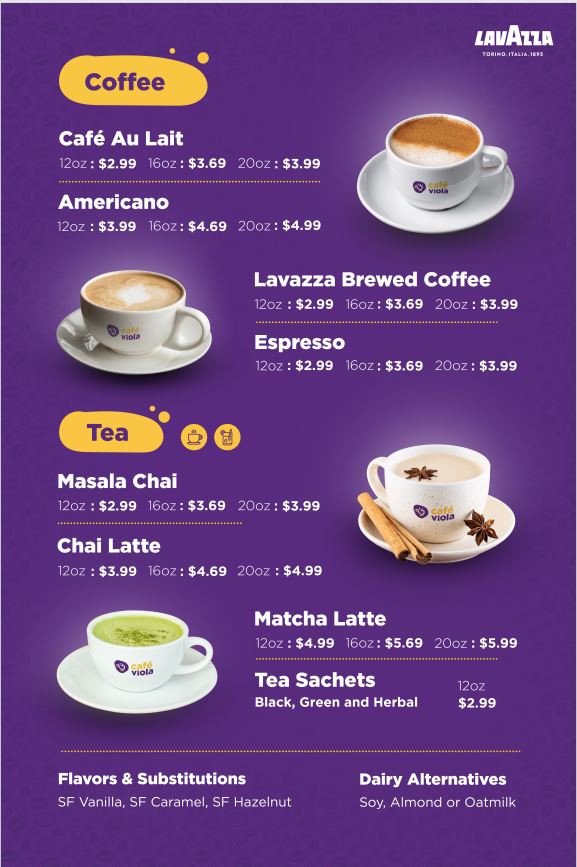 LAVAZZA
TORINO, ITALIA, 1895

Coffee

Café Au Lait
12oz : $2.99 16oz : $3.69 20oz : $3.99

Americano
12oz : $3.99 16oz : $4.69 20oz : $4.99

Lavazza Brewed Coffee
12oz : $2.99 16oz : $3.69 20oz : $3.99

Espresso
12oz : $2.99 16oz : $3.69 20oz : $3.99

Tea

Masala Chai
12oz : $2.99 16oz : $3.69 20oz : $3.99

Chai Latte
12oz : $3.99 16oz : $4.69 20oz : $4.99

Matcha Latte
12oz : $4.99 16oz : $5.69 20oz : $5.99

Tea Sachets
Black, Green and Herbal
12oz
$2.99

Flavors & Substitutions
SF Vanilla, SF Caramel, SF Hazelnut

Dairy Alternatives
Soy, Almond or Oatmilk